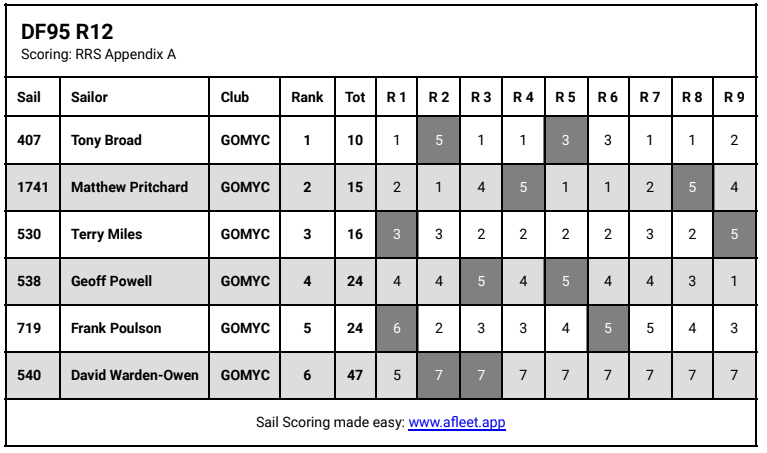 DF95 R12
Scoring: RRS Appendix A

| Sail | Sailor | Club | Rank | Tot | R 1 | R 2 | R 3 | R 4 | R 5 | R 6 | R 7 | R 8 | R 9 |
|---|---|---|---|---|---|---|---|---|---|---|---|---|---|
| 407 | Tony Broad | GOMYC | 1 | 10 | 1 | 5 | 1 | 1 | 3 | 3 | 1 | 1 | 2 |
| 1741 | Matthew Pritchard | GOMYC | 2 | 15 | 2 | 1 | 4 | 5 | 1 | 1 | 2 | 5 | 4 |
| 530 | Terry Miles | GOMYC | 3 | 16 | 3 | 3 | 2 | 2 | 2 | 2 | 3 | 2 | 5 |
| 538 | Geoff Powell | GOMYC | 4 | 24 | 4 | 4 | 5 | 4 | 5 | 4 | 4 | 3 | 1 |
| 719 | Frank Poulson | GOMYC | 5 | 24 | 6 | 2 | 3 | 3 | 4 | 5 | 5 | 4 | 3 |
| 540 | David Warden-Owen | GOMYC | 6 | 47 | 5 | 7 | 7 | 7 | 7 | 7 | 7 | 7 | 7 |

Sail Scoring made easy: www.afleet.app